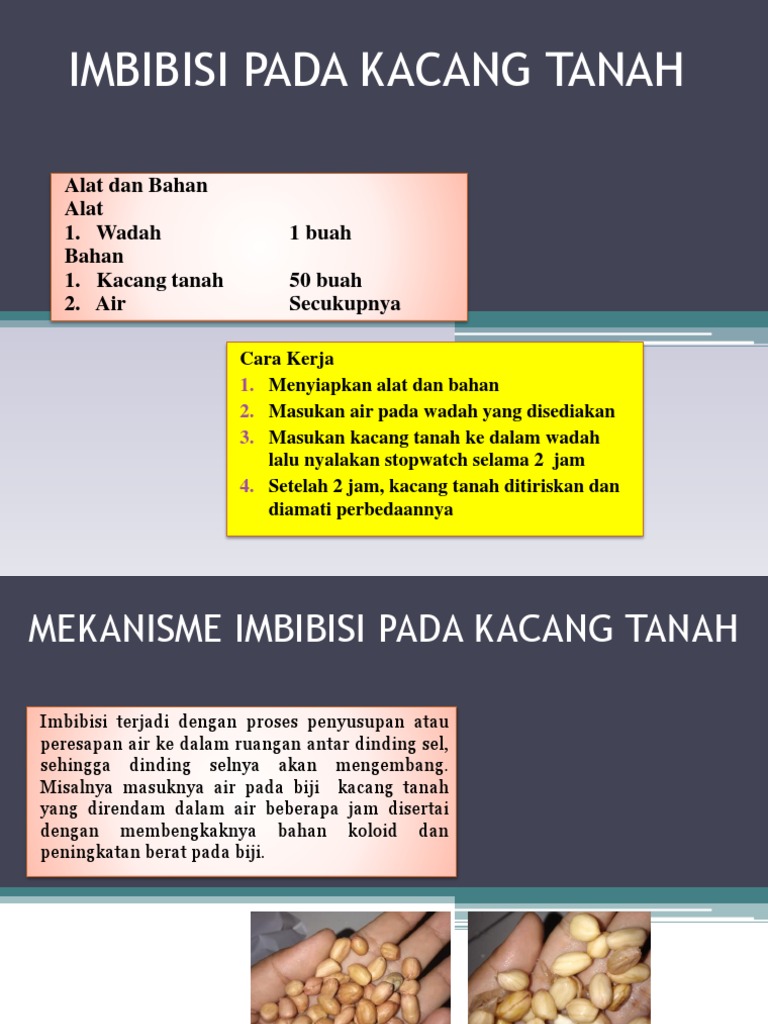 IMBIBISI PADA KACANG TANAH

Alat dan Bahan
Alat
1. Wadah 1 buah
Bahan
1. Kacang tanah 50 buah
2. Air Secukupnya

Cara Kerja
1. Menyiapkan alat dan bahan
2. Masukan air pada wadah yang disediakan
3. Masukan kacang tanah ke dalam wadah lalu nyalakan stopwatch selama 2 jam
4. Setelah 2 jam, kacang tanah ditiriskan dan diamati perbedaannya

MEKANISME IMBIBISI PADA KACANG TANAH

Imbibisi terjadi dengan proses penyusupan atau peresapan air ke dalam ruangan antar dinding sel, sehingga dinding selnya akan mengembang. Misalnya masuknya air pada biji kacang tanah yang direndam dalam air beberapa jam disertai dengan membengkaknya bahan koloid dan peningkatan berat pada biji.